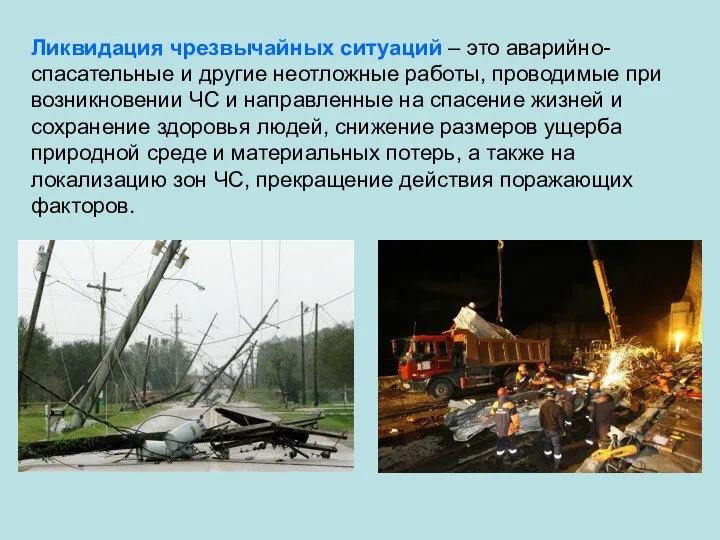 Ликвидация чрезвычайных ситуаций – это аварийно-спасательные и другие неотложные работы, проводимые при возникновении ЧС и направленные на спасение жизней и сохранение здоровья людей, снижение размеров ущерба природной среде и материальных потерь, а также на локализацию зон ЧС, прекращение действия поражающих факторов.